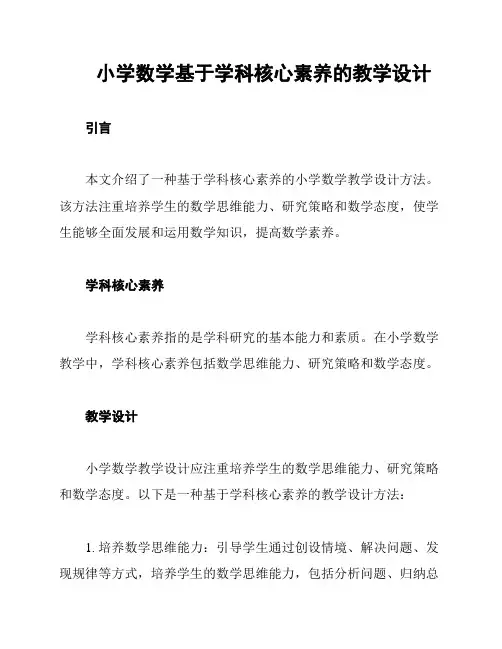 小学数学基于学科核心素养的教学设计

引言

本文介绍了一种基于学科核心素养的小学数学教学设计方法。该方法注重培养学生的数学思维能力、研究策略和数学态度，使学生能够全面发展和运用数学知识，提高数学素养。

学科核心素养

学科核心素养指的是学科研究的基本能力和素质。在小学数学教学中，学科核心素养包括数学思维能力、研究策略和数学态度。

教学设计

小学数学教学设计应注重培养学生的数学思维能力、研究策略和数学态度。以下是一种基于学科核心素养的教学设计方法：

1. 培养数学思维能力：引导学生通过创设情境、解决问题、发现规律等方式，培养学生的数学思维能力，包括分析问题、归纳总